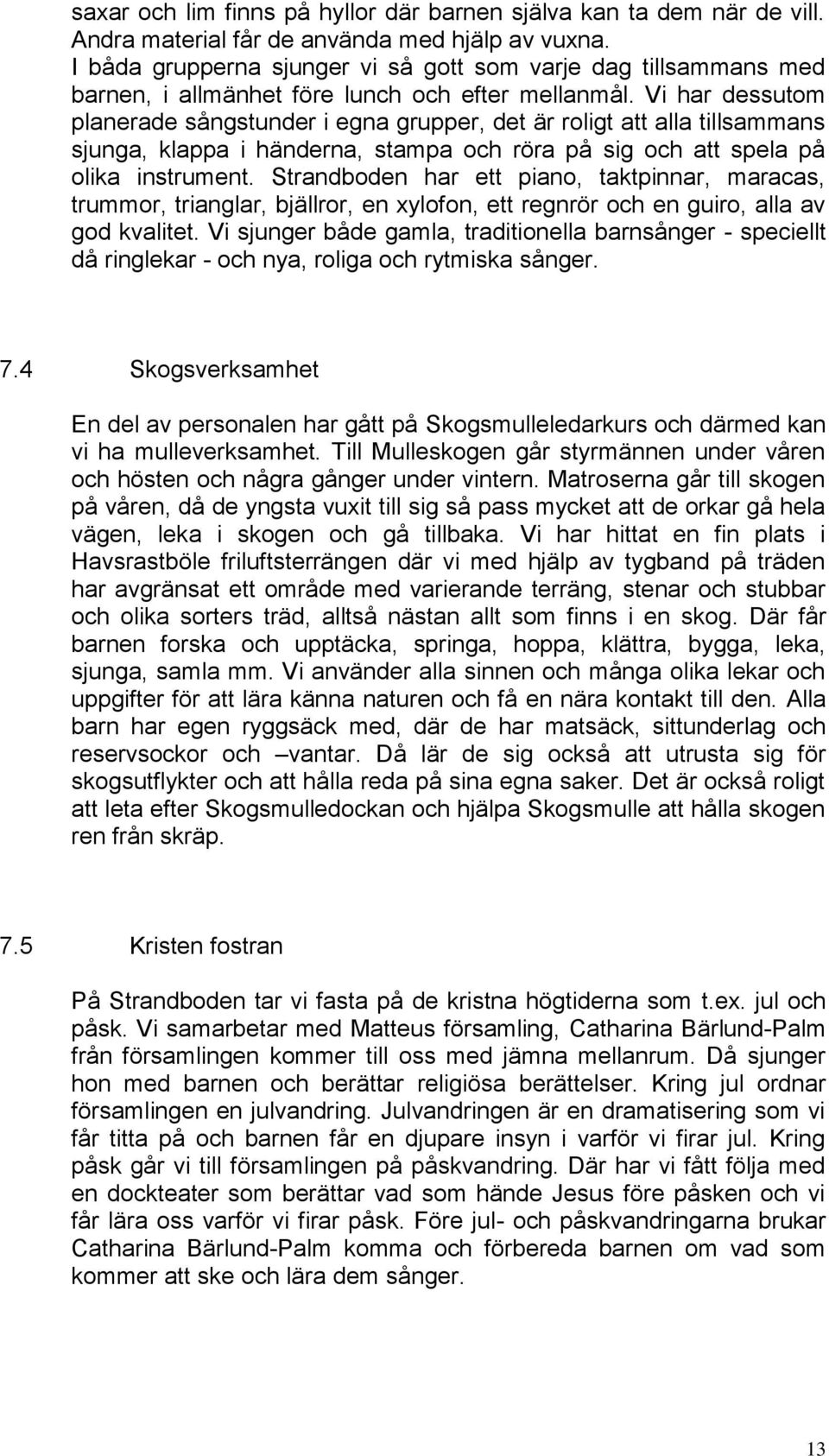 saxar och lim finns på hyllor där barnen själva kan ta dem när de vill. Andra material får de använda med hjälp av vuxna.
I båda grupperna sjunger vi så gott som varje dag tillsammans med barnen, i allmänhet före lunch och efter mellanmål. Vi har dessutom planerade sångstunder i egna grupper, det är roligt att alla tillsammans sjunga, klappa i händerna, stampa och röra på sig och att spela på olika instrument. Strandboden har ett piano, taktpinnar, maracas, trummor, trianglar, bjällror, en xylofon, ett regnrör och en guiro, alla av god kvalitet. Vi sjunger både gamla, traditionella barnsånger - speciellt då ringlekar - och nya, roliga och rytmiska sånger.

7.4 Skogsverksamhet

En del av personalen har gått på Skogsmulleledarkurs och därmed kan vi ha mulleverksamhet. Till Mulleskogen går styrmännen under våren och hösten och några gånger under vintern. Matroserna går till skogen på våren, då de yngsta vuxit till sig så pass mycket att de orkar gå hela vägen, leka i skogen och gå tillbaka. Vi har hittat en fin plats i Havsrastböle friluftsterrängen där vi med hjälp av tygband på träden har avgränsat ett område med varierande terräng, stenar och stubbar och olika sorters träd, alltså nästan allt som finns i en skog. Där får barnen forska och upptäcka, springa, hoppa, klättra, bygga, leka, sjunga, samla mm. Vi använder alla sinnen och många olika lekar och uppgifter för att lära känna naturen och få en nära kontakt till den. Alla barn har egen ryggsäck med, där de har matsäck, sittunderlag och reservsockor och –vantar. Då lär de sig också att utrusta sig för skogsutflykter och att hålla reda på sina egna saker. Det är också roligt att leta efter Skogsmulledockan och hjälpa Skogsmulle att hålla skogen ren från skräp.

7.5 Kristen fostran

På Strandboden tar vi fasta på de kristna högtiderna som t.ex. jul och påsk. Vi samarbetar med Matteus församling, Catharina Bärlund-Palm från församlingen kommer till oss med jämna mellanrum. Då sjunger hon med barnen och berättar religiösa berättelser. Kring jul ordnar församlingen en julvandring. Julvandringen är en dramatisering som vi får titta på och barnen får en djupare insyn i varför vi firar jul. Kring påsk går vi till församlingen på påskvandring. Där har vi fått följa med en dockteater som berättar vad som hände Jesus före påsken och vi får lära oss varför vi firar påsk. Före jul- och påskvandringarna brukar Catharina Bärlund-Palm komma och förbereda barnen om vad som kommer att ske och lära dem sånger.

13